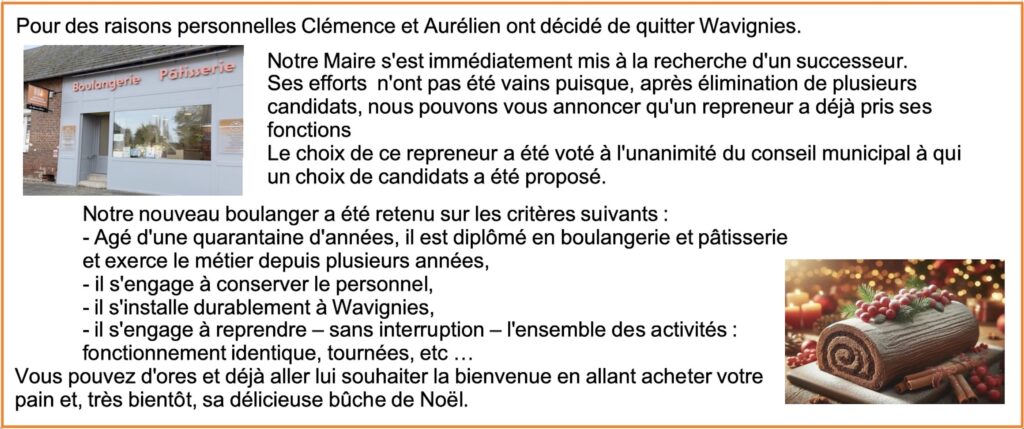 Pour des raisons personnelles Clémence et Aurélien ont décidé de quitter Wavignies.

Boulangerie Pâtisserie

Notre Maire s'est immédiatement mis à la recherche d'un successeur. Ses efforts n'ont pas été vains puisque, après élimination de plusieurs candidats, nous pouvons vous annoncer qu'un repreneur a déjà pris ses fonctions
Le choix de ce repreneur a été voté à l'unanimité du conseil municipal à qui un choix de candidats a été proposé.

Notre nouveau boulanger a été retenu sur les critères suivants :
- Agé d'une quarantaine d'années, il est diplômé en boulangerie et pâtisserie et exerce le métier depuis plusieurs années,
- il s'engage à conserver le personnel,
- il s'installe durablement à Wavignies,
- il s'engage à reprendre – sans interruption – l'ensemble des activités : fonctionnement identique, tournées, etc …
Vous pouvez d'ores et déjà aller lui souhaiter la bienvenue en allant acheter votre pain et, très bientôt, sa délicieuse bûche de Noël.